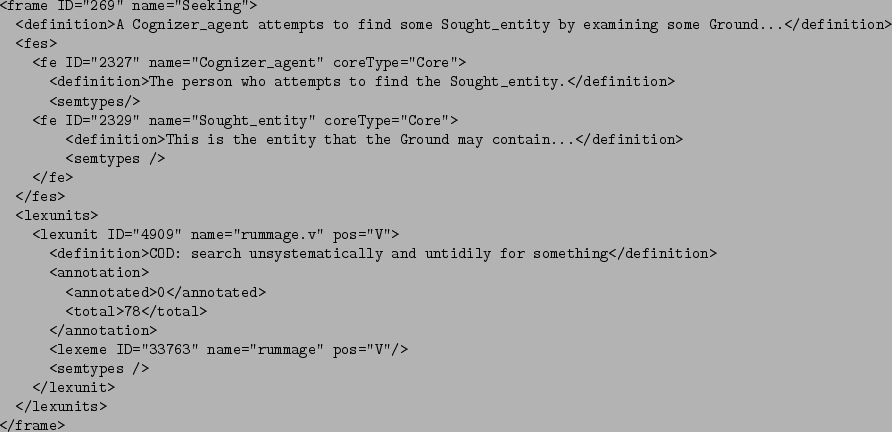 <frame ID="269" name="Seeking">
  <definition>A Cognizer_agent attempts to find some Sought_entity by examining some Ground...</definition>
  <fes>
    <fe ID="2327" name="Cognizer_agent" coreType="Core">
      <definition>The person who attempts to find the Sought_entity.</definition>
      <semtypes/>
    <fe ID="2329" name="Sought_entity" coreType="Core">
        <definition>This is the entity that the Ground may contain...</definition>
        <semtypes />
    </fe>
  </fes>
  <lexunits>
    <lexunit ID="4909" name="rummage.v" pos="V">
      <definition>COD: search unsystematically and untidily for something</definition>
      <annotation>
        <annotated>0</annotated>
        <total>78</total>
      </annotation>
      <lexeme ID="33763" name="rummage" pos="V"/>
      <semtypes />
    </lexunit>
  </lexunits>
</frame>